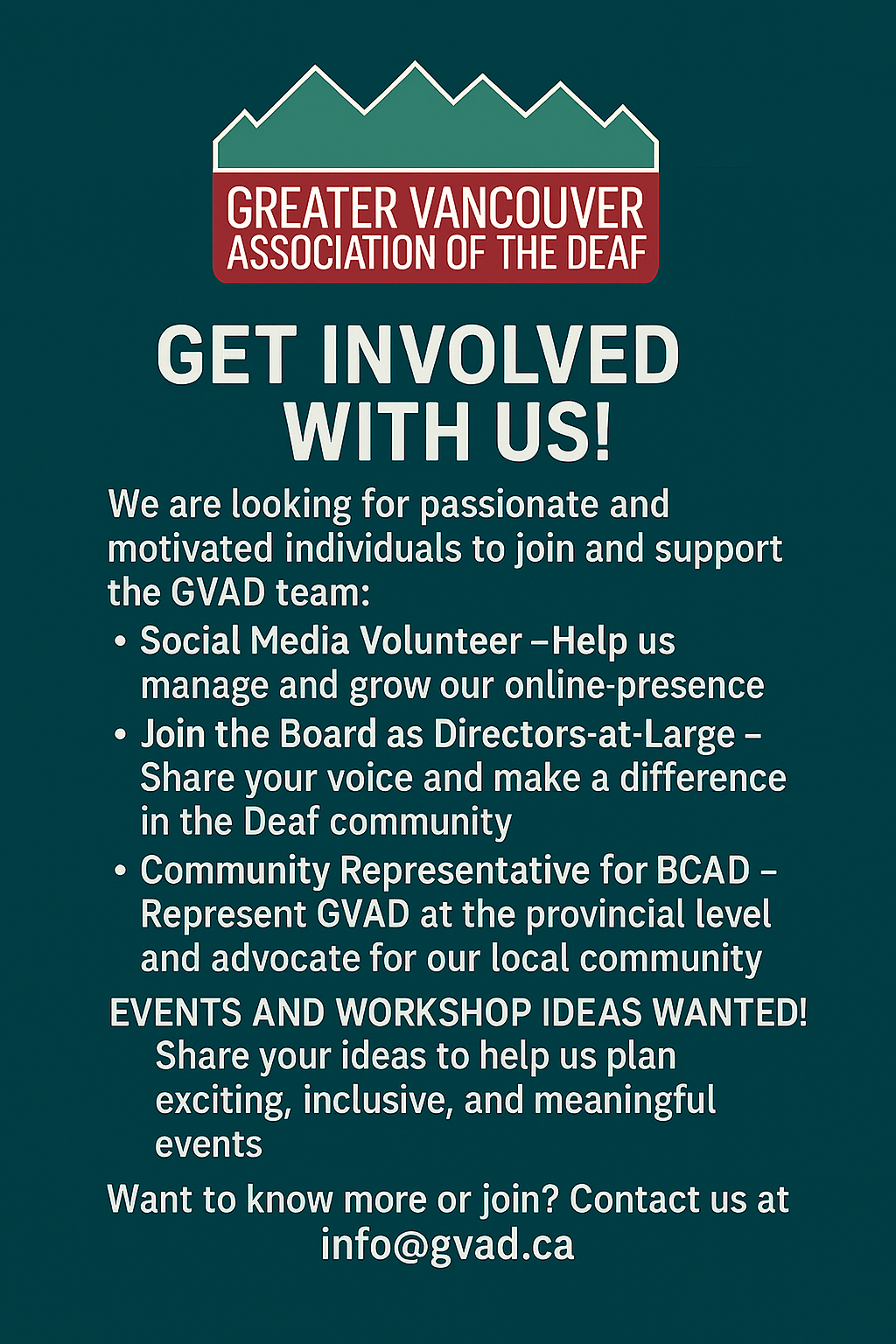 GREATER VANCOUVER
ASSOCIATION OF THE DEAF

GET INVOLVED WITH US!

We are looking for passionate and motivated individuals to join and support the GVAD team:

• Social Media Volunteer –Help us manage and grow our online-presence
• Join the Board as Directors-at-Large – Share your voice and make a difference in the Deaf community
• Community Representative for BCAD – Represent GVAD at the provincial level and advocate for our local community

EVENTS AND WORKSHOP IDEAS WANTED!
Share your ideas to help us plan exciting, inclusive, and meaningful events

Want to know more or join? Contact us at
info@gvad.ca